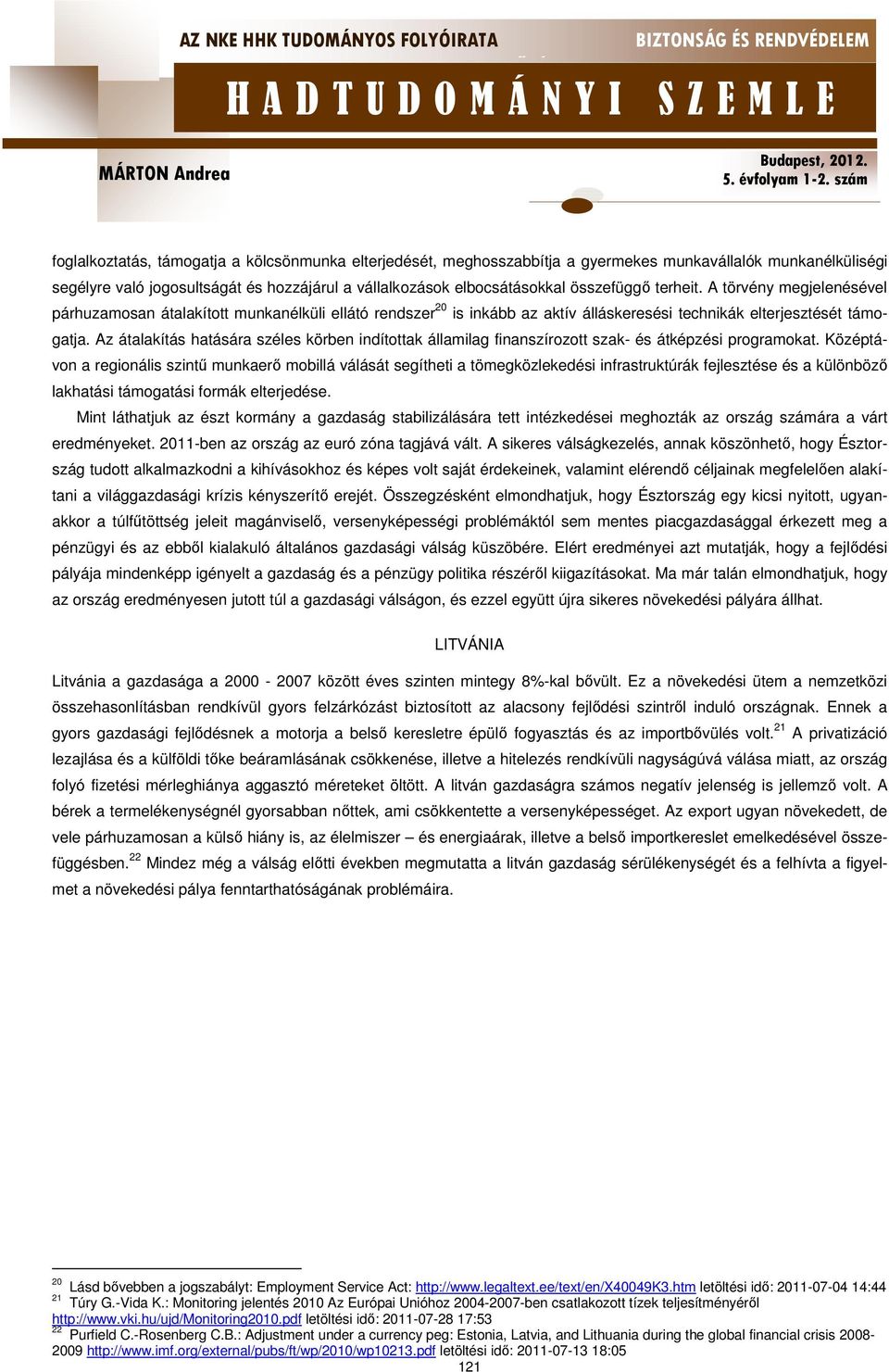 AZ NKE HHK TUDOMÁNYOS FOLYÓIRATA
BIZTONSÁG ÉS RENDVÉDELEM
HADTUDOMÁNYI SZEMLE
MÁRTON Andrea
Budapest, 2012.
5. évfolyam 1-2. szám

foglalkoztatás, támogatja a kölcsönmunka elterjedését, meghosszabbítja a gyermekes munkavállalók munkanélküliségi segélyre való jogosultságát és hozzájárul a vállalkozások elbocsátásokkal összefüggő terheit. A törvény megjelenésével párhuzamosan átalakított munkanélküli ellátó rendszer$^{20}$ is inkább az aktív álláskeresési technikák elterjesztését támogatja. Az átalakítás hatására széles körben indítottak államilag finanszírozott szak- és átképzési programokat. Középtávon a regionális szintű munkaerő mobillá válását segítheti a tömegközlekedési infrastruktúrák fejlesztése és a különböző lakhatási támogatási formák elterjedése.

Mint láthatjuk az észt kormány a gazdaság stabilizálására tett intézkedései meghozták az ország számára a várt eredményeket. 2011-ben az ország az euró zóna tagjává vált. A sikeres válságkezelés, annak köszönhető, hogy Észtország tudott alkalmazkodni a kihívásokhoz és képes volt saját érdekeinek, valamint elérendő céljainak megfelelően alakítani a világgazdasági krízis kényszerítő erejét. Összegzésként elmondhatjuk, hogy Észtország egy kicsi nyitott, ugyanakkor a túlfűtöttség jeleit magánviselő, versenyképességi problémáktól sem mentes piacgazdasággal érkezett meg a pénzügyi és az ebből kialakuló általános gazdasági válság küszöbére. Elért eredményei azt mutatják, hogy a fejlődési pályája mindenképp igényelt a gazdaság és a pénzügy politika részéről kiigazításokat. Ma már talán elmondhatjuk, hogy az ország eredményesen jutott túl a gazdasági válságon, és ezzel együtt újra sikeres növekedési pályára állhat.

LITVÁNIA

Litvánia a gazdasága a 2000 - 2007 között éves szinten mintegy 8%-kal bővült. Ez a növekedési ütem a nemzetközi összehasonlításban rendkívül gyors felzárkózást biztosított az alacsony fejlődési szintről induló országnak. Ennek a gyors gazdasági fejlődésnek a motorja a belső keresletre épülő fogyasztás és az importbővülés volt.$^{21}$ A privatizáció lezajlása és a külföldi tőke beáramlásának csökkenése, illetve a hitelezés rendkívüli nagyságúvá válása miatt, az ország folyó fizetési mérleghiánya aggasztó méreteket öltött. A litván gazdaságra számos negatív jelenség is jellemző volt. A bérek a termelékenységnél gyorsabban nőttek, ami csökkentette a versenyképességet. Az export ugyan növekedett, de vele párhuzamosan a külső hiány is, az élelmiszer – és energiaárak, illetve a belső importkereslet emelkedésével összefüggésben.$^{22}$ Mindez még a válság előtti években megmutatta a litván gazdaság sérülékenységét és a felhívta a figyelmet a növekedési pálya fenntarthatóságának problémáira.

$^{20}$ Lásd bővebben a jogszabályt: Employment Service Act: http://www.legaltext.ee/text/en/X40049K3.htm letöltési idő: 2011-07-04 14:44
$^{21}$ Túry G.-Vida K.: Monitoring jelentés 2010 Az Európai Unióhoz 2004-2007-ben csatlakozott tízek teljesítményéről http://www.vki.hu/ujd/Monitoring2010.pdf letöltési idő: 2011-07-28 17:53
$^{22}$ Purfield C.-Rosenberg C.B.: Adjustment under a currency peg: Estonia, Latvia, and Lithuania during the global financial crisis 2008-2009 http://www.imf.org/external/pubs/ft/wp/2010/wp10213.pdf letöltési idő: 2011-07-13 18:05
121